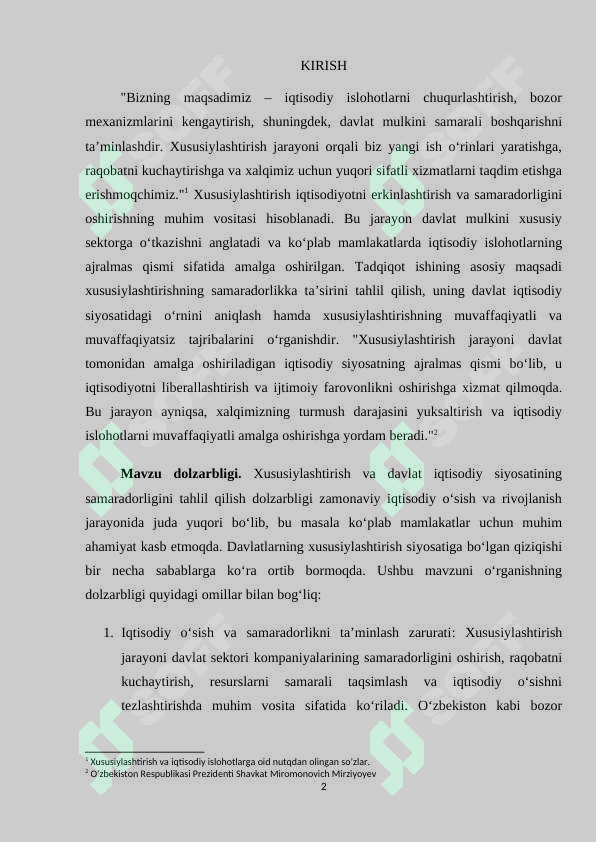 KIRISH

"Bizning maqsadimiz – iqtisodiy islohotlarni chuqurlashtirish, bozor mexanizmlarini kengaytirish, shuningdek, davlat mulkini samarali boshqarishni ta’minlashdir. Xususiylashtirish jarayoni orqali biz yangi ish o‘rinlari yaratishga, raqobatni kuchaytirishga va xalqimiz uchun yuqori sifatli xizmatlarni taqdim etishga erishmoqchimiz."$^1$ Xususiylashtirish iqtisodiyotni erkinlashtirish va samaradorligini oshirishning muhim vositasi hisoblanadi. Bu jarayon davlat mulkini xususiy sektorga o‘tkazishni anglatadi va ko‘plab mamlakatlarda iqtisodiy islohotlarning ajralmas qismi sifatida amalga oshirilgan. Tadqiqot ishining asosiy maqsadi xususiylashtirishning samaradorlikka ta’sirini tahlil qilish, uning davlat iqtisodiy siyosatidagi o‘rnini aniqlash hamda xususiylashtirishning muvaffaqiyatli va muvaffaqiyatsiz tajribalarini o‘rganishdir. "Xususiylashtirish jarayoni davlat tomonidan amalga oshiriladigan iqtisodiy siyosatning ajralmas qismi bo‘lib, u iqtisodiyotni liberallashtirish va ijtimoiy farovonlikni oshirishga xizmat qilmoqda. Bu jarayon ayniqsa, xalqimizning turmush darajasini yuksaltirish va iqtisodiy islohotlarni muvaffaqiyatli amalga oshirishga yordam beradi."$^2$

Mavzu dolzarbligi. Xususiylashtirish va davlat iqtisodiy siyosatining samaradorligini tahlil qilish dolzarbligi zamonaviy iqtisodiy o‘sish va rivojlanish jarayonida juda yuqori bo‘lib, bu masala ko‘plab mamlakatlar uchun muhim ahamiyat kasb etmoqda. Davlatlarning xususiylashtirish siyosatiga bo‘lgan qiziqishi bir necha sabablarga ko‘ra ortib bormoqda. Ushbu mavzuni o‘rganishning dolzarbligi quyidagi omillar bilan bog‘liq:

1. Iqtisodiy o‘sish va samaradorlikni ta’minlash zarurati: Xususiylashtirish jarayoni davlat sektori kompaniyalarining samaradorligini oshirish, raqobatni kuchaytirish, resurslarni samarali taqsimlash va iqtisodiy o‘sishni tezlashtirishda muhim vosita sifatida ko‘riladi. O‘zbekiston kabi bozor

$^1$ Xususiylashtirish va iqtisodiy islohotlarga oid nutqdan olingan so‘zlar.
$^2$ O‘zbekiston Respublikasi Prezidenti Shavkat Miromonovich Mirziyoyev

2